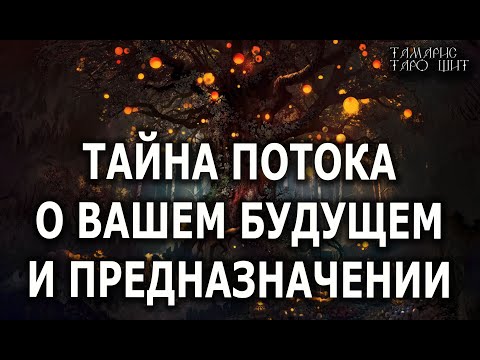 ТАМАРИС ТАРО ШИТ

ТАЙНА ПОТОКА О ВАШЕМ БУДУЩЕМ И ПРЕДНАЗНАЧЕНИИ